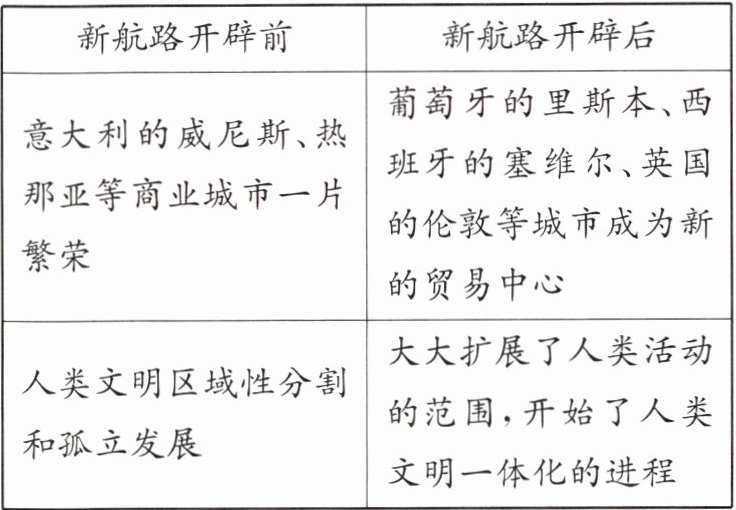 | 新航路开辟前 | 新航路开辟后 |
|---|---|
| 意大利的威尼斯、热那亚等商业城市一片繁荣 | 葡萄牙的里斯本、西班牙的塞维尔、英国的伦敦等城市成为新的贸易中心 |
| 人类文明区域性分割和孤立发展 | 大大扩展了人类活动的范围，开始了人类文明一体化的进程 |